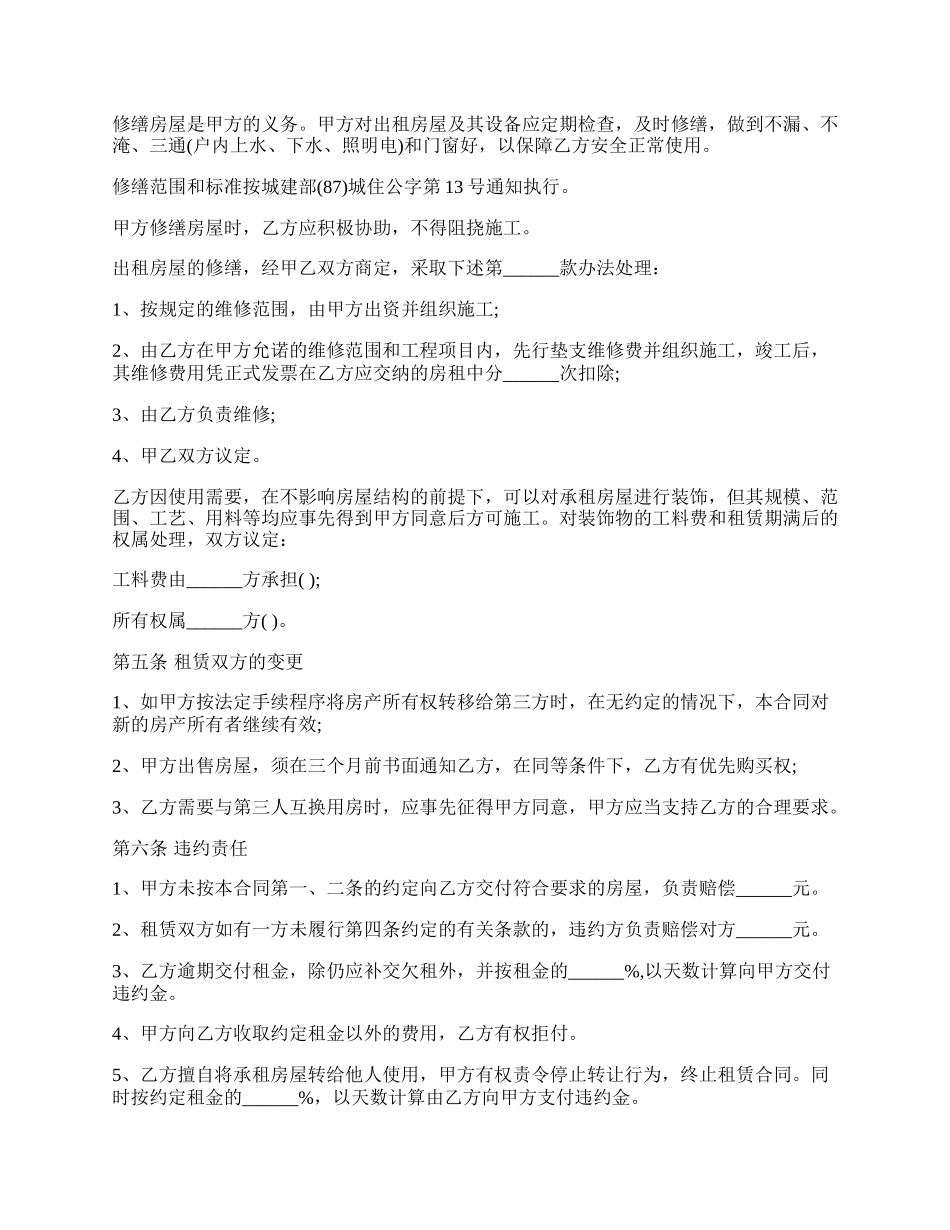 修缮房屋是甲方的义务。甲方对出租房屋及其设备应定期检查，及时修缮，做到不漏、不淹、三通(户内上水、下水、照明电)和门窗好，以保障乙方安全正常使用。

修缮范围和标准按城建部(87)城住公字第13号通知执行。

甲方修缮房屋时，乙方应积极协助，不得阻挠施工。

出租房屋的修缮，经甲乙双方商定，采取下述第______款办法处理：

1、按规定的维修范围，由甲方出资并组织施工;

2、由乙方在甲方允诺的维修范围和工程项目内，先行垫支维修费并组织施工，竣工后，其维修费用凭正式发票在乙方应交纳的房租中分______次扣除;

3、由乙方负责维修;

4、甲乙双方议定。

乙方因使用需要，在不影响房屋结构的前提下，可以对承租房屋进行装饰，但其规模、范围、工艺、用料等均应事先得到甲方同意后方可施工。对装饰物的工料费和租赁期满后的权属处理，双方议定：

工料费由______方承担( );

所有权属______方( )。

第五条 租赁双方的变更

1、如甲方按法定手续程序将房产所有权转移给第三方时，在无约定的情况下，本合同对新的房产所有者继续有效;

2、甲方出售房屋，须在三个月前书面通知乙方，在同等条件下，乙方有优先购买权;

3、乙方需要与第三人互换用房时，应事先征得甲方同意，甲方应当支持乙方的合理要求。

第六条 违约责任

1、甲方未按本合同第一、二条的约定向乙方交付符合要求的房屋，负责赔偿______元。

2、租赁双方如有一方未履行第四条约定的有关条款的，违约方负责赔偿对方______元。

3、乙方逾期交付租金，除仍应补交欠租外，并按租金的______%,以天数计算向甲方交付违约金。

4、甲方向乙方收取约定租金以外的费用，乙方有权拒付。

5、乙方擅自将承租房屋转给他人使用，甲方有权责令停止转让行为，终止租赁合同。同时按约定租金的______%，以天数计算由乙方向甲方支付违约金。